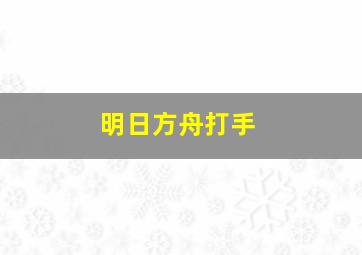 明日方舟打手